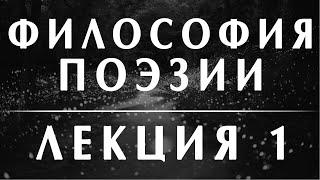 ФИЛОСОФИЯ ПОЭЗИИ

ЛЕКЦИЯ 1